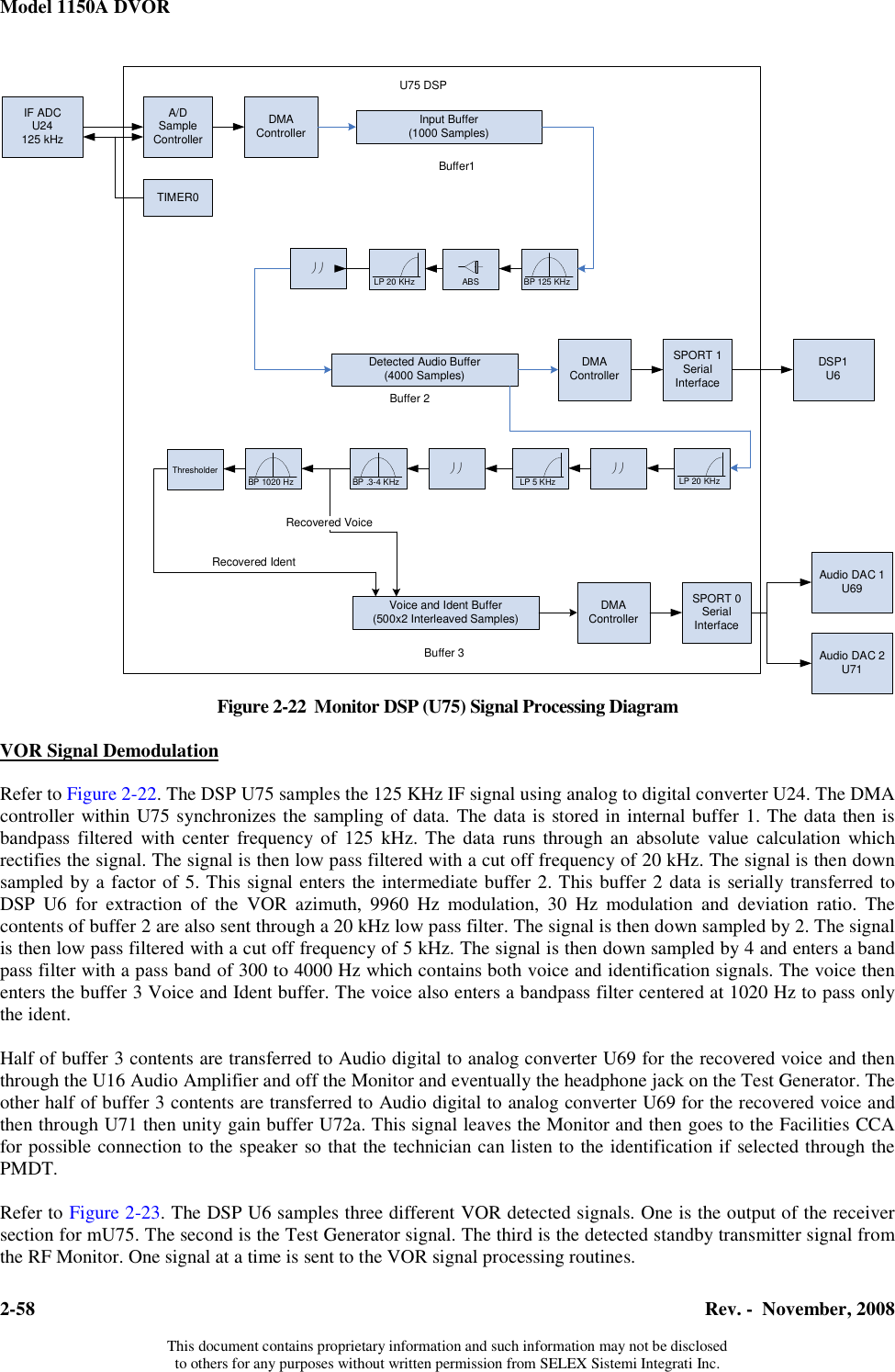 Model 1150A DVOR

U75 DSP

IF ADC
U24
125 kHz

A/D
Sample
Controller

DMA
Controller

Input Buffer
(1000 Samples)

Buffer1

TIMER0

LP 20 KHz

ABS

BP 125 KHz

Detected Audio Buffer
(4000 Samples)

Buffer 2

DMA
Controller

SPORT 1
Serial
Interface

DSP1
U6

Thresholder

BP 1020 Hz

BP .3-4 KHz

LP 5 KHz

LP 20 KHz

Recovered Voice

Recovered Ident

Voice and Ident Buffer
(500x2 Interleaved Samples)

Buffer 3

DMA
Controller

SPORT 0
Serial
Interface

Audio DAC 1
U69

Audio DAC 2
U71

Figure 2-22 Monitor DSP (U75) Signal Processing Diagram

VOR Signal Demodulation

Refer to Figure 2-22. The DSP U75 samples the 125 KHz IF signal using analog to digital converter U24. The DMA controller within U75 synchronizes the sampling of data. The data is stored in internal buffer 1. The data then is bandpass filtered with center frequency of 125 kHz. The data runs through an absolute value calculation which rectifies the signal. The signal is then low pass filtered with a cut off frequency of 20 kHz. The signal is then down sampled by a factor of 5. This signal enters the intermediate buffer 2. This buffer 2 data is serially transferred to DSP U6 for extraction of the VOR azimuth, 9960 Hz modulation, 30 Hz modulation and deviation ratio. The contents of buffer 2 are also sent through a 20 kHz low pass filter. The signal is then down sampled by 2. The signal is then low pass filtered with a cut off frequency of 5 kHz. The signal is then down sampled by 4 and enters a band pass filter with a pass band of 300 to 4000 Hz which contains both voice and identification signals. The voice then enters the buffer 3 Voice and Ident buffer. The voice also enters a bandpass filter centered at 1020 Hz to pass only the ident.

Half of buffer 3 contents are transferred to Audio digital to analog converter U69 for the recovered voice and then through the U16 Audio Amplifier and off the Monitor and eventually the headphone jack on the Test Generator. The other half of buffer 3 contents are transferred to Audio digital to analog converter U69 for the recovered voice and then through U71 then unity gain buffer U72a. This signal leaves the Monitor and then goes to the Facilities CCA for possible connection to the speaker so that the technician can listen to the identification if selected through the PMDT.

Refer to Figure 2-23. The DSP U6 samples three different VOR detected signals. One is the output of the receiver section for mU75. The second is the Test Generator signal. The third is the detected standby transmitter signal from the RF Monitor. One signal at a time is sent to the VOR signal processing routines.

2-58

Rev. - November, 2008

This document contains proprietary information and such information may not be disclosed to others for any purposes without written permission from SELEX Sistemi Integrati Inc.